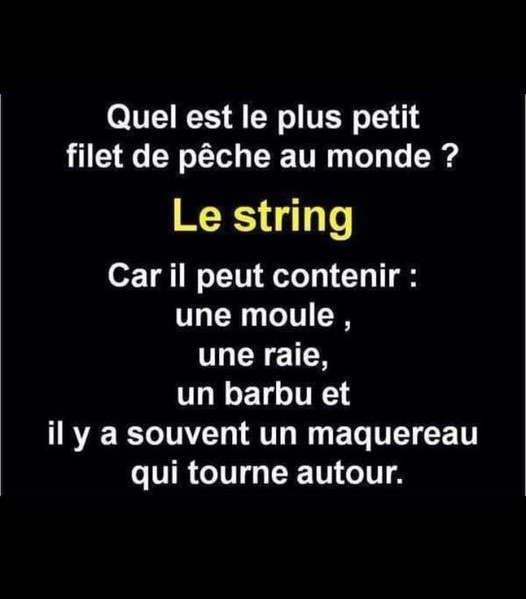 Quel est le plus petit filet de pêche au monde ?

Le string

Car il peut contenir :
une moule ,
une raie,
un barbu et
il y a souvent un maquereau qui tourne autour.